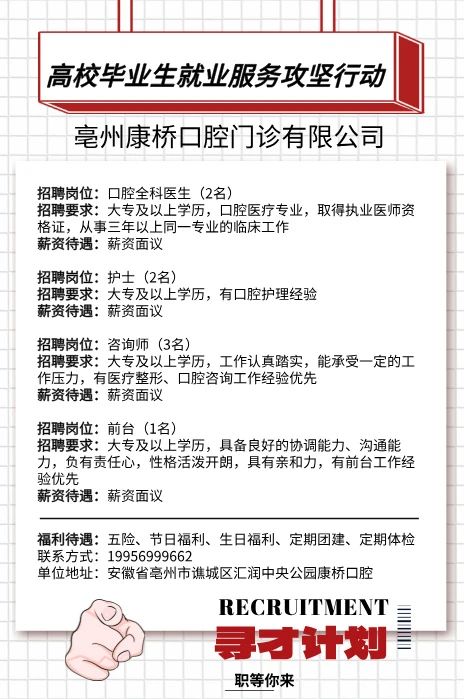 高校毕业生就业服务攻坚行动

亳州康桥口腔门诊有限公司

招聘岗位：口腔全科医生（2名）
招聘要求：大专及以上学历，口腔医疗专业，取得执业医师资格证，从事三年以上同一专业的临床工作
薪资待遇：薪资面议

招聘岗位：护士（2名）
招聘要求：大专及以上学历，有口腔护理经验
薪资待遇：薪资面议

招聘岗位：咨询师（3名）
招聘要求：大专及以上学历，工作认真踏实，能承受一定的工作压力，有医疗整形、口腔咨询工作经验优先
薪资待遇：薪资面议

招聘岗位：前台（1名）
招聘要求：大专及以上学历，具备良好的协调能力、沟通能力，负有责任心，性格活泼开朗，具有亲和力，有前台工作经验优先
薪资待遇：薪资面议

福利待遇：五险、节日福利、生日福利、定期团建、定期体检
联系方式：19956999662
单位地址：安徽省亳州市谯城区汇润中央公园康桥口腔

RECRUITMENT
寻才计划
职等你来